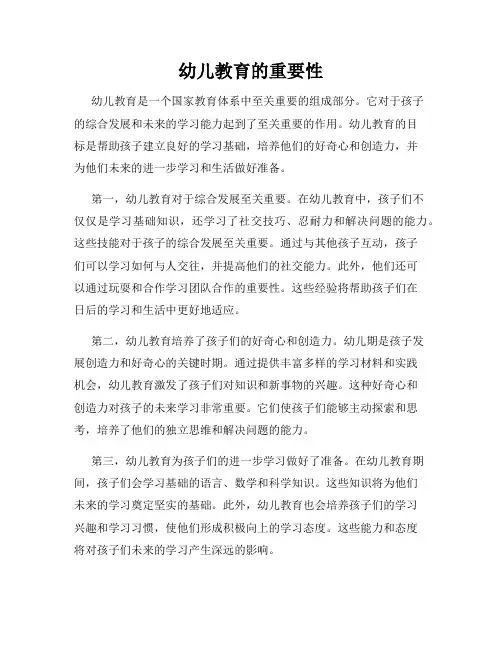 幼儿教育的重要性

幼儿教育是一个国家教育体系中至关重要的组成部分。它对于孩子的综合发展和未来的学习能力起到了至关重要的作用。幼儿教育的目标是帮助孩子建立良好的学习基础，培养他们的好奇心和创造力，并为他们未来的进一步学习和生活做好准备。

第一，幼儿教育对于综合发展至关重要。在幼儿教育中，孩子们不仅仅是学习基础知识，还学习了社交技巧、忍耐力和解决问题的能力。这些技能对于孩子的综合发展至关重要。通过与其他孩子互动，孩子们可以学习如何与人交往，并提高他们的社交能力。此外，他们还可以通过玩耍和合作学习团队合作的重要性。这些经验将帮助孩子们在日后的学习和生活中更好地适应。

第二，幼儿教育培养了孩子们的好奇心和创造力。幼儿期是孩子发展创造力和好奇心的关键时期。通过提供丰富多样的学习材料和实践机会，幼儿教育激发了孩子们对知识和新事物的兴趣。这种好奇心和创造力对孩子的未来学习非常重要。它们使孩子们能够主动探索和思考，培养了他们的独立思维和解决问题的能力。

第三，幼儿教育为孩子们的进一步学习做好了准备。在幼儿教育期间，孩子们会学习基础的语言、数学和科学知识。这些知识将为他们未来的学习奠定坚实的基础。此外，幼儿教育也会培养孩子们的学习兴趣和学习习惯，使他们形成积极向上的学习态度。这些能力和态度将对孩子们未来的学习产生深远的影响。